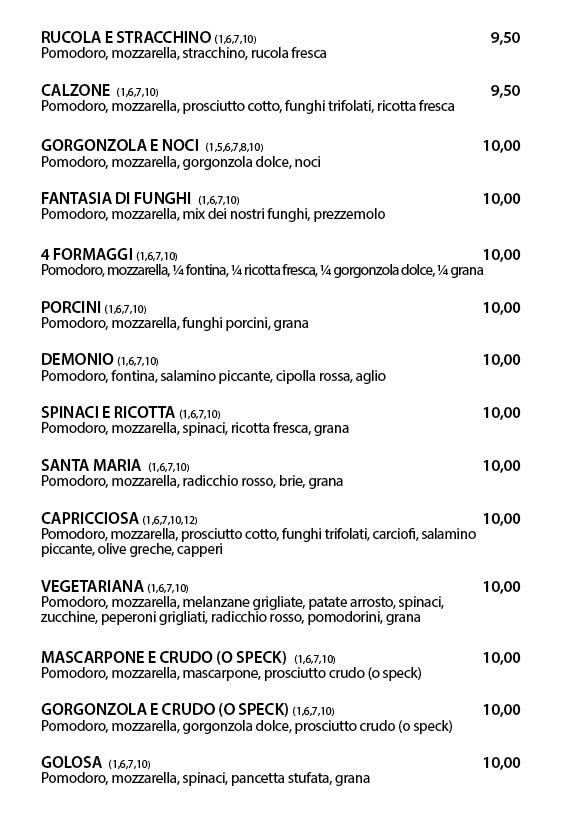 RUCOLA E STRACCHINO (1,6,7,10) 9,50
Pomodoro, mozzarella, stracchino, rucola fresca

CALZONE (1,6,7,10) 9,50
Pomodoro, mozzarella, prosciutto cotto, funghi trifolati, ricotta fresca

GORGONZOLA E NOCI (1,5,6,7,8,10) 10,00
Pomodoro, mozzarella, gorgonzola dolce, noci

FANTASIA DI FUNGHI (1,6,7,10) 10,00
Pomodoro, mozzarella, mix dei nostri funghi, prezzemolo

4 FORMAGGI (1,6,7,10) 10,00
Pomodoro, mozzarella, ¼ fontina, ¼ ricotta fresca, ¼ gorgonzola dolce, ¼ grana

PORCINI (1,6,7,10) 10,00
Pomodoro, mozzarella, funghi porcini, grana

DEMONIO (1,6,7,10) 10,00
Pomodoro, fontina, salamino piccante, cipolla rossa, aglio

SPINACI E RICOTTA (1,6,7,10) 10,00
Pomodoro, mozzarella, spinaci, ricotta fresca, grana

SANTA MARIA (1,6,7,10) 10,00
Pomodoro, mozzarella, radicchio rosso, brie, grana

CAPRICCIOSA (1,6,7,10,12) 10,00
Pomodoro, mozzarella, prosciutto cotto, funghi trifolati, carciofi, salamino piccante, olive greche, capperi

VEGETARIANA (1,6,7,10) 10,00
Pomodoro, mozzarella, melanzane grigliate, patate arrosto, spinaci, zucchine, peperoni grigliati, radicchio rosso, pomodorini, grana

MASCARPONE E CRUDO (O SPECK) (1,6,7,10) 10,00
Pomodoro, mozzarella, mascarpone, prosciutto crudo (o speck)

GORGONZOLA E CRUDO (O SPECK) (1,6,7,10) 10,00
Pomodoro, mozzarella, gorgonzola dolce, prosciutto crudo (o speck)

GOLOSA (1,6,7,10) 10,00
Pomodoro, mozzarella, spinaci, pancetta stufata, grana